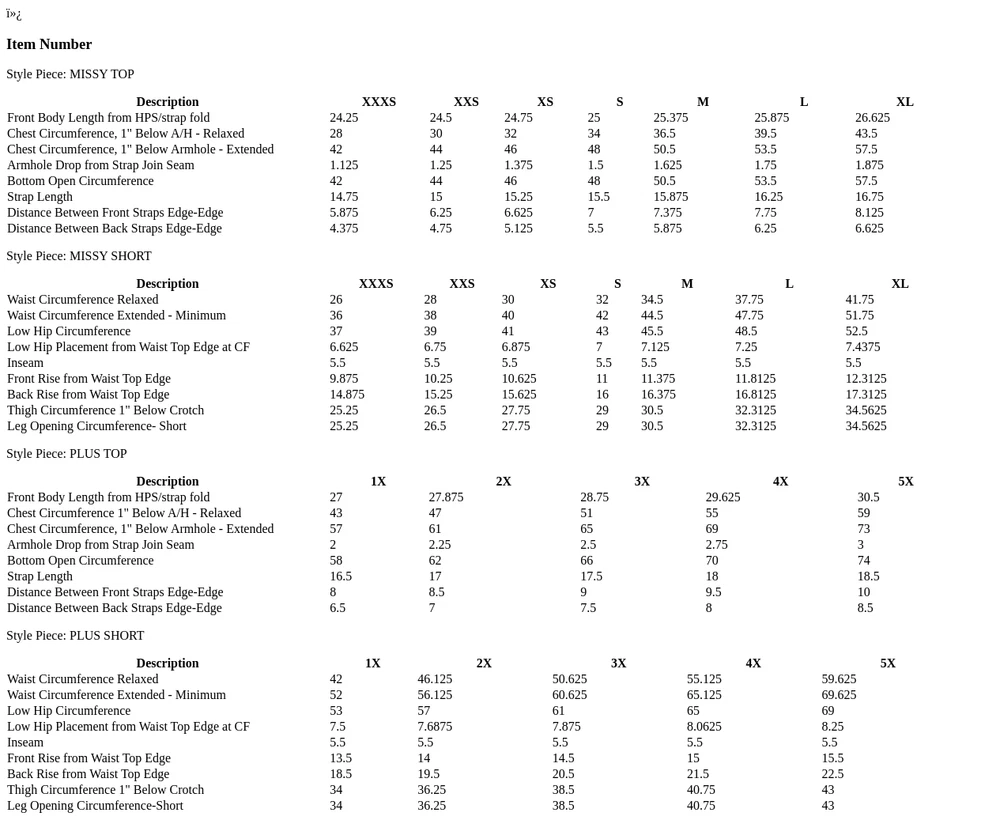 ï»¿

Item Number

Style Piece: MISSY TOP

| Description | XXXS | XXS | XS | S | M | L | XL |
|---|---|---|---|---|---|---|---|
| Front Body Length from HPS/strap fold | 24.25 | 24.5 | 24.75 | 25 | 25.375 | 25.875 | 26.625 |
| Chest Circumference, 1" Below A/H - Relaxed | 28 | 30 | 32 | 34 | 36.5 | 39.5 | 43.5 |
| Chest Circumference, 1" Below Armhole - Extended | 42 | 44 | 46 | 48 | 50.5 | 53.5 | 57.5 |
| Armhole Drop from Strap Join Seam | 1.125 | 1.25 | 1.375 | 1.5 | 1.625 | 1.75 | 1.875 |
| Bottom Open Circumference | 42 | 44 | 46 | 48 | 50.5 | 53.5 | 57.5 |
| Strap Length | 14.75 | 15 | 15.25 | 15.5 | 15.875 | 16.25 | 16.75 |
| Distance Between Front Straps Edge-Edge | 5.875 | 6.25 | 6.625 | 7 | 7.375 | 7.75 | 8.125 |
| Distance Between Back Straps Edge-Edge | 4.375 | 4.75 | 5.125 | 5.5 | 5.875 | 6.25 | 6.625 |

Style Piece: MISSY SHORT

| Description | XXXS | XXS | XS | S | M | L | XL |
|---|---|---|---|---|---|---|---|
| Waist Circumference Relaxed | 26 | 28 | 30 | 32 | 34.5 | 37.75 | 41.75 |
| Waist Circumference Extended - Minimum | 36 | 38 | 40 | 42 | 44.5 | 47.75 | 51.75 |
| Low Hip Circumference | 37 | 39 | 41 | 43 | 45.5 | 48.5 | 52.5 |
| Low Hip Placement from Waist Top Edge at CF | 6.625 | 6.75 | 6.875 | 7 | 7.125 | 7.25 | 7.4375 |
| Inseam | 5.5 | 5.5 | 5.5 | 5.5 | 5.5 | 5.5 | 5.5 |
| Front Rise from Waist Top Edge | 9.875 | 10.25 | 10.625 | 11 | 11.375 | 11.8125 | 12.3125 |
| Back Rise from Waist Top Edge | 14.875 | 15.25 | 15.625 | 16 | 16.375 | 16.8125 | 17.3125 |
| Thigh Circumference 1" Below Crotch | 25.25 | 26.5 | 27.75 | 29 | 30.5 | 32.3125 | 34.5625 |
| Leg Opening Circumference- Short | 25.25 | 26.5 | 27.75 | 29 | 30.5 | 32.3125 | 34.5625 |

Style Piece: PLUS TOP

| Description | 1X | 2X | 3X | 4X | 5X |
|---|---|---|---|---|---|
| Front Body Length from HPS/strap fold | 27 | 27.875 | 28.75 | 29.625 | 30.5 |
| Chest Circumference 1" Below A/H - Relaxed | 43 | 47 | 51 | 55 | 59 |
| Chest Circumference, 1" Below Armhole - Extended | 57 | 61 | 65 | 69 | 73 |
| Armhole Drop from Strap Join Seam | 2 | 2.25 | 2.5 | 2.75 | 3 |
| Bottom Open Circumference | 58 | 62 | 66 | 70 | 74 |
| Strap Length | 16.5 | 17 | 17.5 | 18 | 18.5 |
| Distance Between Front Straps Edge-Edge | 8 | 8.5 | 9 | 9.5 | 10 |
| Distance Between Back Straps Edge-Edge | 6.5 | 7 | 7.5 | 8 | 8.5 |

Style Piece: PLUS SHORT

| Description | 1X | 2X | 3X | 4X | 5X |
|---|---|---|---|---|---|
| Waist Circumference Relaxed | 42 | 46.125 | 50.625 | 55.125 | 59.625 |
| Waist Circumference Extended - Minimum | 52 | 56.125 | 60.625 | 65.125 | 69.625 |
| Low Hip Circumference | 53 | 57 | 61 | 65 | 69 |
| Low Hip Placement from Waist Top Edge at CF | 7.5 | 7.6875 | 7.875 | 8.0625 | 8.25 |
| Inseam | 5.5 | 5.5 | 5.5 | 5.5 | 5.5 |
| Front Rise from Waist Top Edge | 13.5 | 14 | 14.5 | 15 | 15.5 |
| Back Rise from Waist Top Edge | 18.5 | 19.5 | 20.5 | 21.5 | 22.5 |
| Thigh Circumference 1" Below Crotch | 34 | 36.25 | 38.5 | 40.75 | 43 |
| Leg Opening Circumference-Short | 34 | 36.25 | 38.5 | 40.75 | 43 |